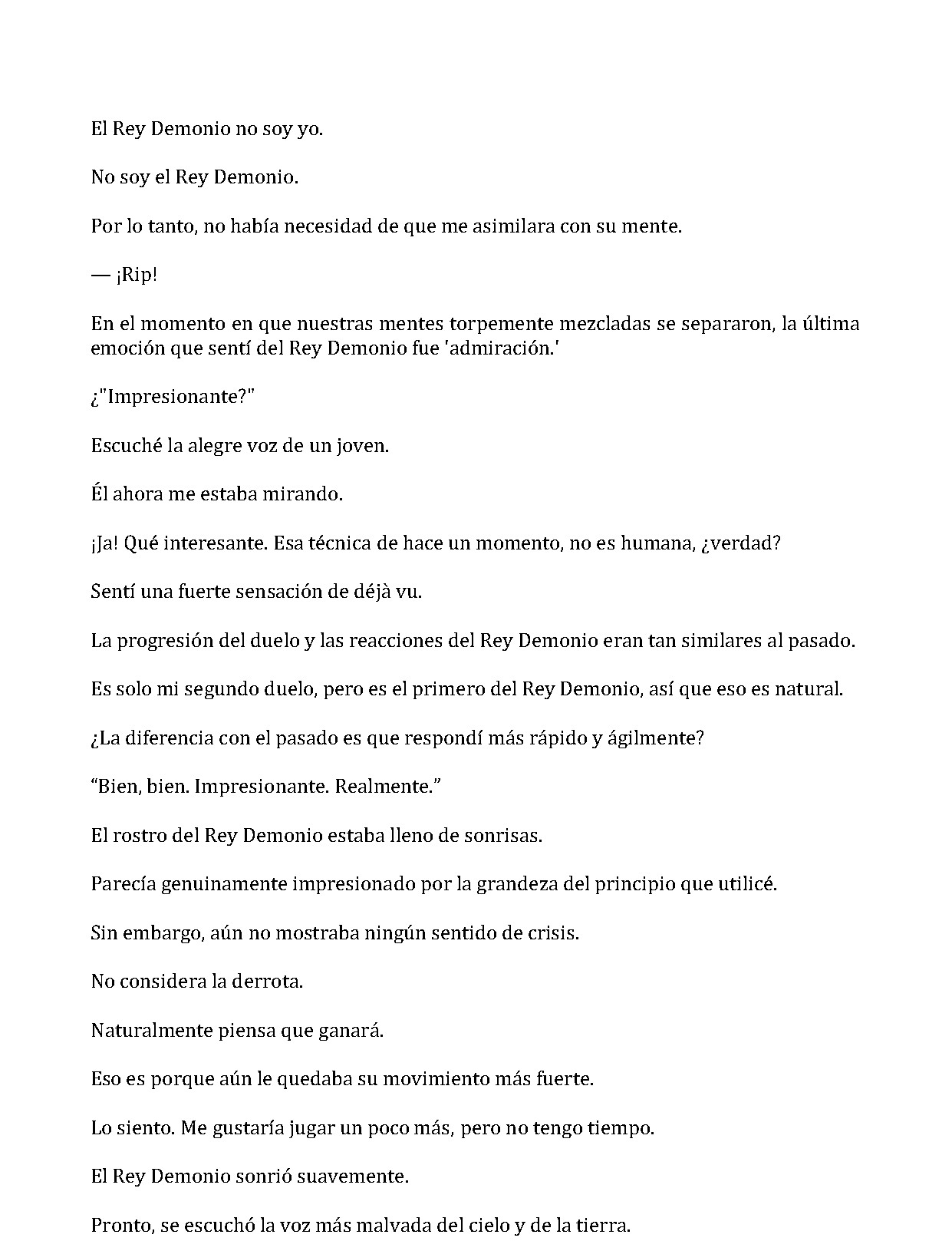 El Rey Demonio no soy yo.

No soy el Rey Demonio.

Por lo tanto, no había necesidad de que me asimilara con su mente.

— ¡Rip!

En el momento en que nuestras mentes torpemente mezcladas se separaron, la última emoción que sentí del Rey Demonio fue 'admiración.'

¿"Impresionante?"

Escuché la alegre voz de un joven.

Él ahora me estaba mirando.

¡Ja! Qué interesante. Esa técnica de hace un momento, no es humana, ¿verdad?

Sentí una fuerte sensación de déjà vu.

La progresión del duelo y las reacciones del Rey Demonio eran tan similares al pasado.

Es solo mi segundo duelo, pero es el primero del Rey Demonio, así que eso es natural.

¿La diferencia con el pasado es que respondí más rápido y ágilmente?

"Bien, bien. Impresionante. Realmente."

El rostro del Rey Demonio estaba lleno de sonrisas.

Parecía genuinamente impresionado por la grandeza del principio que utilicé.

Sin embargo, aún no mostraba ningún sentido de crisis.

No considera la derrota.

Naturalmente piensa que ganará.

Eso es porque aún le quedaba su movimiento más fuerte.

Lo siento. Me gustaría jugar un poco más, pero no tengo tiempo.

El Rey Demonio sonrió suavemente.

Pronto, se escuchó la voz más malvada del cielo y de la tierra.